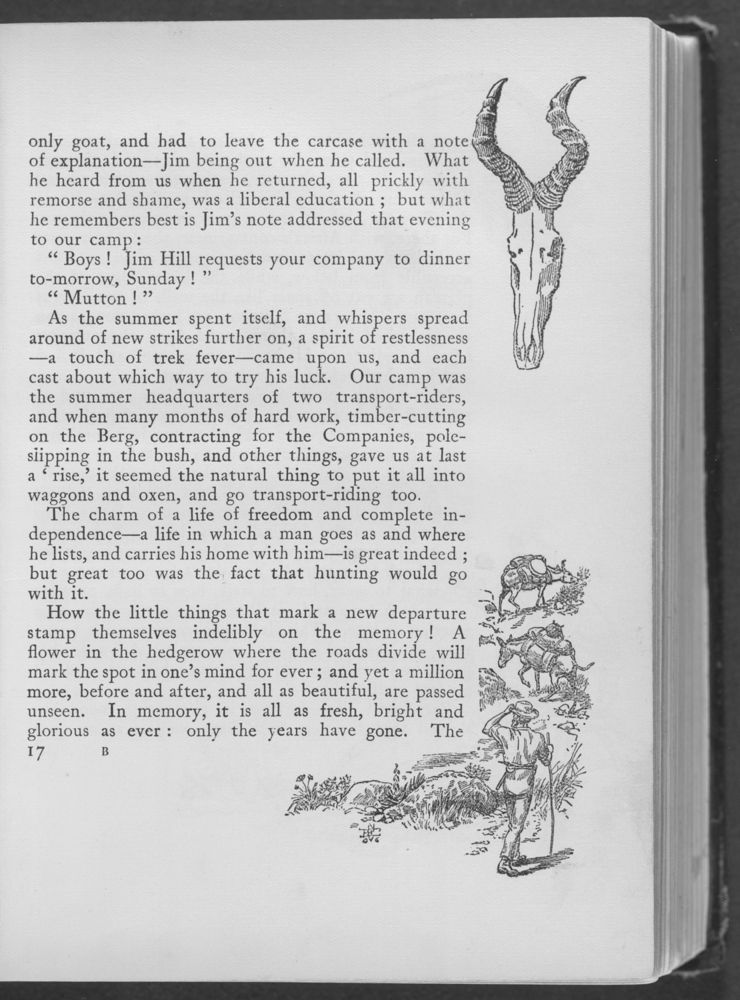 only goat, and had to leave the carcase with a note of explanation—Jim being out when he called. What he heard from us when he returned, all prickly with remorse and shame, was a liberal education ; but what he remembers best is Jim's note addressed that evening to our camp :

" Boys ! Jim Hill requests your company to dinner to-morrow, Sunday ! "

" Mutton ! "

As the summer spent itself, and whispers spread around of new strikes further on, a spirit of restlessness —a touch of trek fever—came upon us, and each cast about which way to try his luck. Our camp was the summer headquarters of two transport-riders, and when many months of hard work, timber-cutting on the Berg, contracting for the Companies, pole-slipping in the bush, and other things, gave us at last a ' rise,' it seemed the natural thing to put it all into waggons and oxen, and go transport-riding too.

The charm of a life of freedom and complete independence—a life in which a man goes as and where he lists, and carries his home with him—is great indeed ; but great too was the fact that hunting would go with it.

How the little things that mark a new departure stamp themselves indelibly on the memory ! A flower in the hedgerow where the roads divide will mark the spot in one's mind for ever ; and yet a million more, before and after, and all as beautiful, are passed unseen. In memory, it is all as fresh, bright and glorious as ever : only the years have gone. The

17 B